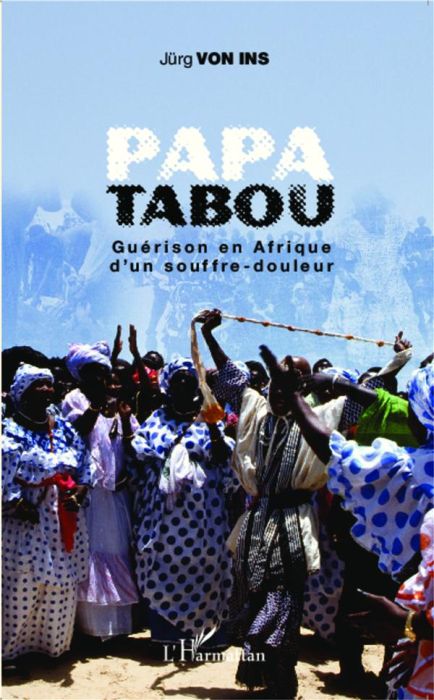 Jürg VON INS

PAPA
TABOU

Guérison en Afrique d'un souffre-douleur

L'Harmattan